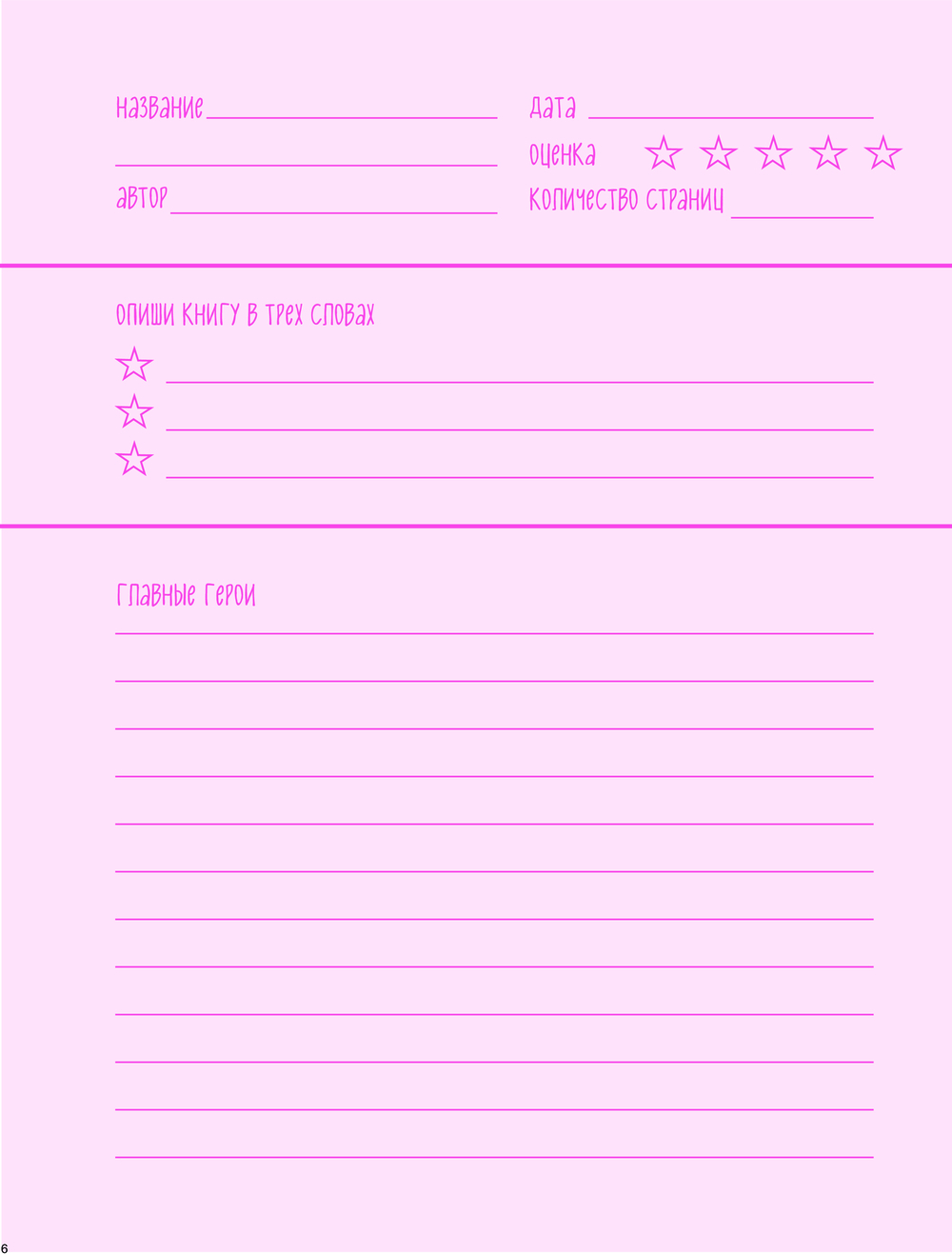 название ____
____
автор ____

дата ____
оценка ☆ ☆ ☆ ☆ ☆
количество страниц ____

опиши книгу в трех словах
☆ ____
☆ ____
☆ ____

главные герои
____
____
____
____
____
____
____
____
____
____
____
____

6